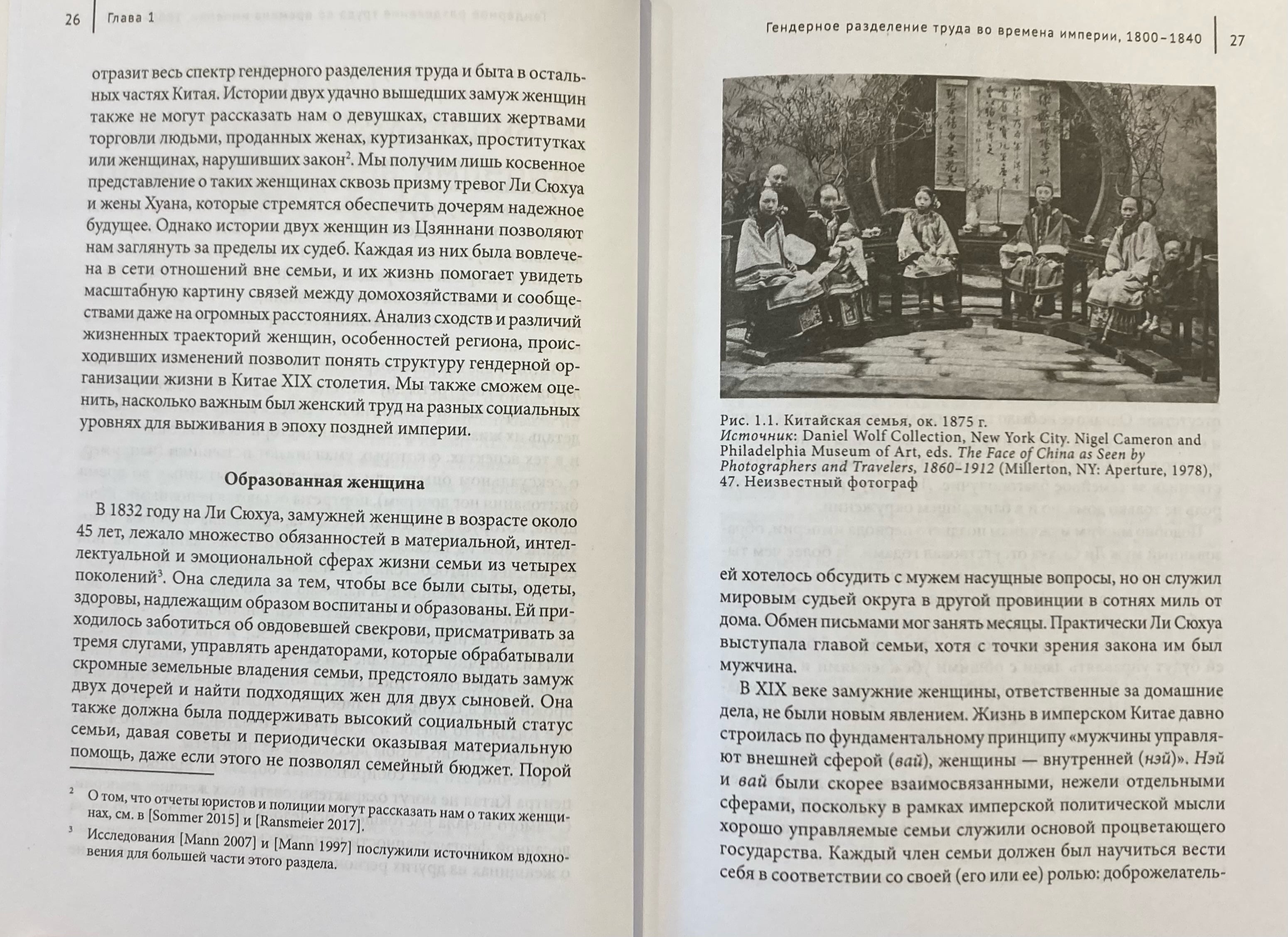 26 Глава 1

отразит весь спектр гендерного разделения труда и быта в остальных частях Китая. Истории двух удачно вышедших замуж женщин также не могут рассказать нам о девушках, ставших жертвами торговли людьми, проданных женах, куртизанках, проститутках или женщинах, нарушивших закон$^2$. Мы получим лишь косвенное представление о таких женщинах сквозь призму тревог Ли Сюхуа и жены Хуана, которые стремятся обеспечить дочерям надежное будущее. Однако истории двух женщин из Цзяннани позволяют нам заглянуть за пределы их судеб. Каждая из них была вовлечена в сети отношений вне семьи, и их жизнь помогает увидеть масштабную картину связей между домохозяйствами и сообществами даже на огромных расстояниях. Анализ сходств и различий жизненных траекторий женщин, особенностей региона, происходивших изменений позволит понять структуру гендерной организации жизни в Китае XIX столетия. Мы также сможем оценить, насколько важным был женский труд на разных социальных уровнях для выживания в эпоху поздней империи.

Образованная женщина

В 1832 году на Ли Сюхуа, замужней женщине в возрасте около 45 лет, лежало множество обязанностей в материальной, интеллектуальной и эмоциональной сферах жизни семьи из четырех поколений$^3$. Она следила за тем, чтобы все были сыты, одеты, здоровы, надлежащим образом воспитаны и образованы. Ей приходилось заботиться об овдовевшей свекрови, присматривать за тремя слугами, управлять арендаторами, которые обрабатывали скромные земельные владения семьи, предстояло выдать замуж двух дочерей и найти подходящих жен для двух сыновей. Она также должна была поддерживать высокий социальный статус семьи, давая советы и периодически оказывая материальную помощь, даже если этого не позволял семейный бюджет. Порой

$^2$ О том, что отчеты юристов и полиции могут рассказать нам о таких женщинах, см. в [Sommer 2015] и [Ransmeier 2017].
$^3$ Исследования [Mann 2007] и [Mann 1997] послужили источником вдохновения для большей части этого раздела.

Гендерное разделение труда во времена империи, 1800–1840 27

Рис. 1.1. Китайская семья, ок. 1875 г.
Источник: Daniel Wolf Collection, New York City. Nigel Cameron and Philadelphia Museum of Art, eds. The Face of China as Seen by Photographers and Travelers, 1860–1912 (Millerton, NY: Aperture, 1978), 47. Неизвестный фотограф

ей хотелось обсудить с мужем насущные вопросы, но он служил мировым судьей округа в другой провинции в сотнях миль от дома. Обмен письмами мог занять месяцы. Практически Ли Сюхуа выступала главой семьи, хотя с точки зрения закона им был мужчина.

В XIX веке замужние женщины, ответственные за домашние дела, не были новым явлением. Жизнь в имперском Китае давно строилась по фундаментальному принципу «мужчины управляют внешней сферой (вай), женщины — внутренней (нэй)». Нэй и вай были скорее взаимосвязанными, нежели отдельными сферами, поскольку в рамках имперской политической мысли хорошо управляемые семьи служили основой процветающего государства. Каждый член семьи должен был научиться вести себя в соответствии со своей (его или ее) ролью: доброжелатель-